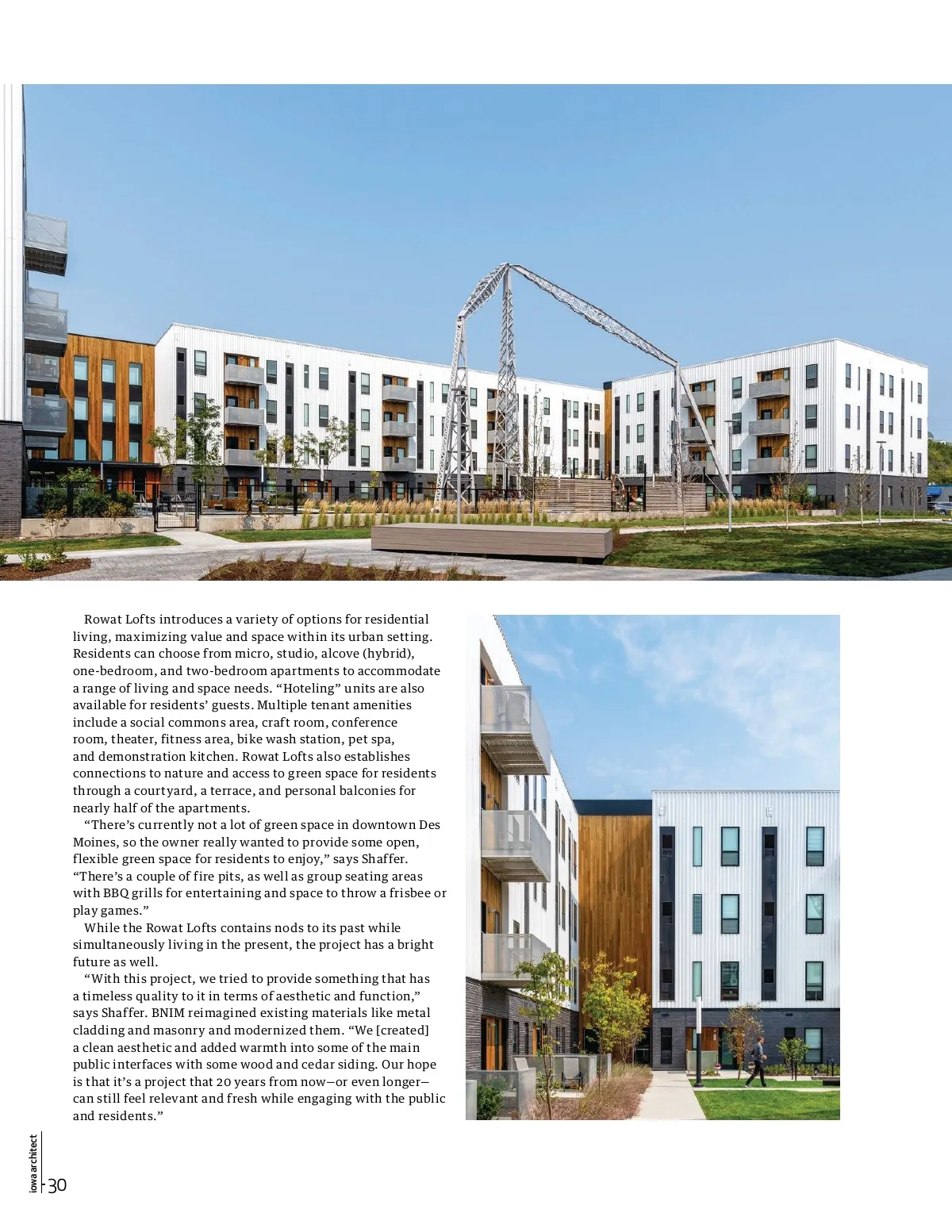 Rowat Lofts introduces a variety of options for residential living, maximizing value and space within its urban setting. Residents can choose from micro, studio, alcove (hybrid), one-bedroom, and two-bedroom apartments to accommodate a range of living and space needs. “Hoteling” units are also available for residents’ guests. Multiple tenant amenities include a social commons area, craft room, conference room, theater, fitness area, bike wash station, pet spa, and demonstration kitchen. Rowat Lofts also establishes connections to nature and access to green space for residents through a courtyard, a terrace, and personal balconies for nearly half of the apartments.

“There’s currently not a lot of green space in downtown Des Moines, so the owner really wanted to provide some open, flexible green space for residents to enjoy,” says Shaffer. “There’s a couple of fire pits, as well as group seating areas with BBQ grills for entertaining and space to throw a frisbee or play games.”

While the Rowat Lofts contains nods to its past while simultaneously living in the present, the project has a bright future as well.

“With this project, we tried to provide something that has a timeless quality to it in terms of aesthetic and function,” says Shaffer. BNIM reimagined existing materials like metal cladding and masonry and modernized them. “We [created] a clean aesthetic and added warmth into some of the main public interfaces with some wood and cedar siding. Our hope is that it’s a project that 20 years from now—or even longer—can still feel relevant and fresh while engaging with the public and residents.”

iowa architect 30